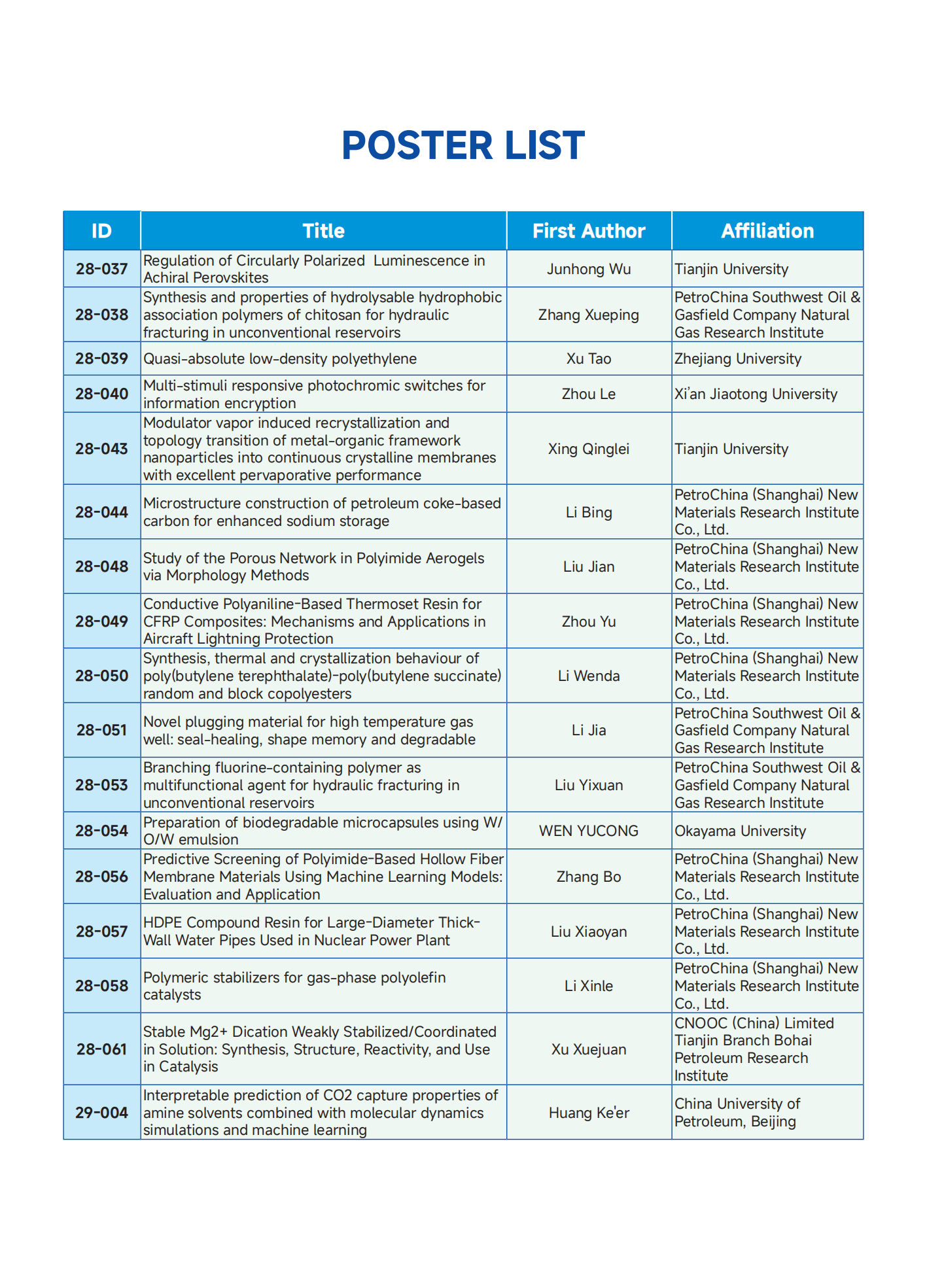 POSTER LIST

| ID | Title | First Author | Affiliation |
|---|---|---|---|
| 28-037 | Regulation of Circularly Polarized Luminescence in Achiral Perovskites | Junhong Wu | Tianjin University |
| 28-038 | Synthesis and properties of hydrolysable hydrophobic association polymers of chitosan for hydraulic fracturing in unconventional reservoirs | Zhang Xueping | PetroChina Southwest Oil & Gasfield Company Natural Gas Research Institute |
| 28-039 | Quasi-absolute low-density polyethylene | Xu Tao | Zhejiang University |
| 28-040 | Multi-stimuli responsive photochromic switches for information encryption | Zhou Le | Xi'an Jiaotong University |
| 28-043 | Modulator vapor induced recrystallization and topology transition of metal-organic framework nanoparticles into continuous crystalline membranes with excellent pervaporative performance | Xing Qinglei | Tianjin University |
| 28-044 | Microstructure construction of petroleum coke-based carbon for enhanced sodium storage | Li Bing | PetroChina (Shanghai) New Materials Research Institute Co., Ltd. |
| 28-048 | Study of the Porous Network in Polyimide Aerogels via Morphology Methods | Liu Jian | PetroChina (Shanghai) New Materials Research Institute Co., Ltd. |
| 28-049 | Conductive Polyaniline-Based Thermoset Resin for CFRP Composites: Mechanisms and Applications in Aircraft Lightning Protection | Zhou Yu | PetroChina (Shanghai) New Materials Research Institute Co., Ltd. |
| 28-050 | Synthesis, thermal and crystallization behaviour of poly(butylene terephthalate)-poly(butylene succinate) random and block copolyesters | Li Wenda | PetroChina (Shanghai) New Materials Research Institute Co., Ltd. |
| 28-051 | Novel plugging material for high temperature gas well: seal-healing, shape memory and degradable | Li Jia | PetroChina Southwest Oil & Gasfield Company Natural Gas Research Institute |
| 28-053 | Branching fluorine-containing polymer as multifunctional agent for hydraulic fracturing in unconventional reservoirs | Liu Yixuan | PetroChina Southwest Oil & Gasfield Company Natural Gas Research Institute |
| 28-054 | Preparation of biodegradable microcapsules using W/O/W emulsion | WEN YUCONG | Okayama University |
| 28-056 | Predictive Screening of Polyimide-Based Hollow Fiber Membrane Materials Using Machine Learning Models: Evaluation and Application | Zhang Bo | PetroChina (Shanghai) New Materials Research Institute Co., Ltd. |
| 28-057 | HDPE Compound Resin for Large-Diameter Thick-Wall Water Pipes Used in Nuclear Power Plant | Liu Xiaoyan | PetroChina (Shanghai) New Materials Research Institute Co., Ltd. |
| 28-058 | Polymeric stabilizers for gas-phase polyolefin catalysts | Li Xinle | PetroChina (Shanghai) New Materials Research Institute Co., Ltd. |
| 28-061 | Stable Mg2+ Dication Weakly Stabilized/Coordinated in Solution: Synthesis, Structure, Reactivity, and Use in Catalysis | Xu Xuejuan | CNOOC (China) Limited Tianjin Branch Bohai Petroleum Research Institute |
| 29-004 | Interpretable prediction of CO2 capture properties of amine solvents combined with molecular dynamics simulations and machine learning | Huang Ke'er | China University of Petroleum, Beijing |